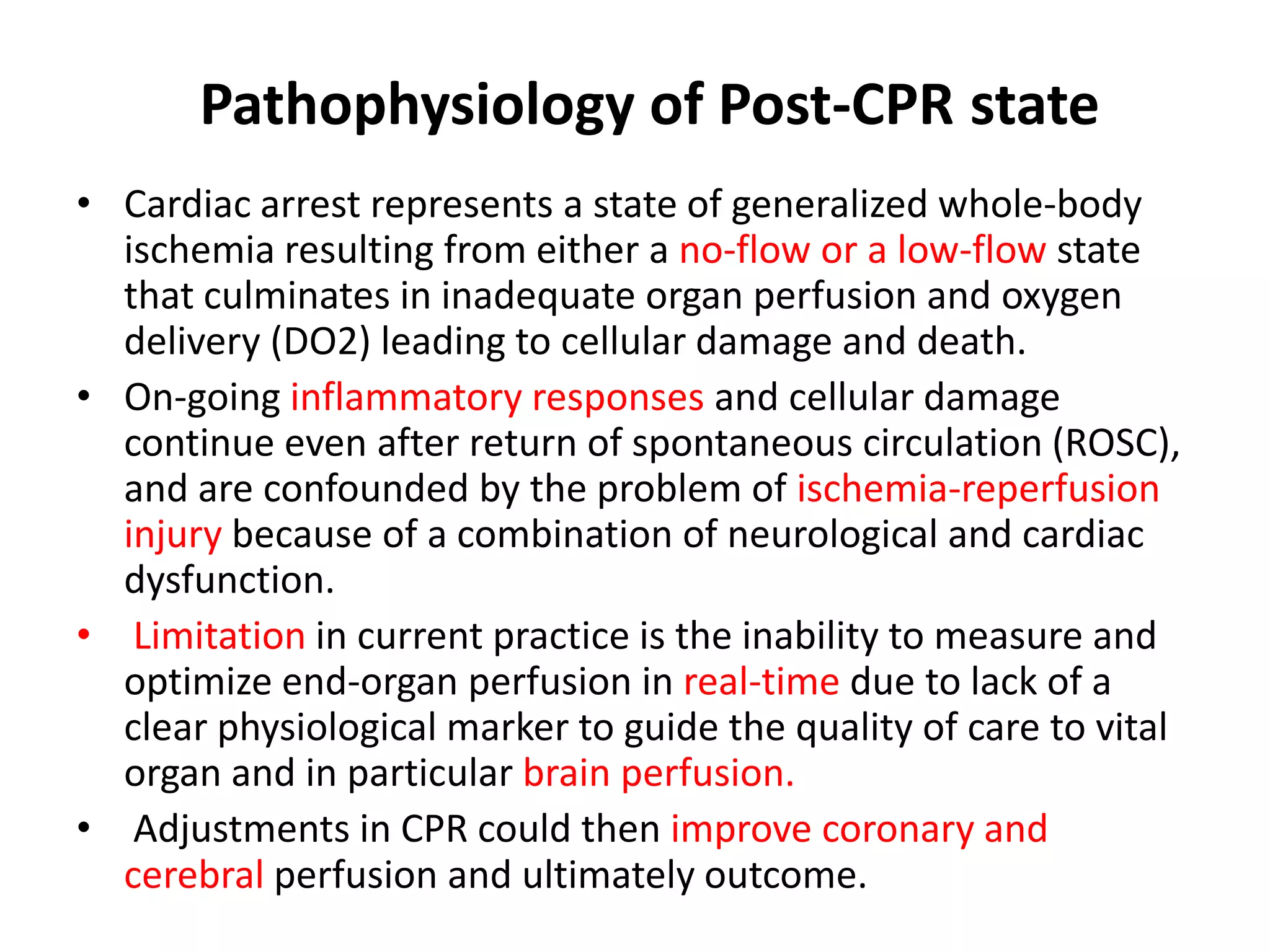 Pathophysiology of Post-CPR state

• Cardiac arrest represents a state of generalized whole-body ischemia resulting from either a no-flow or a low-flow state that culminates in inadequate organ perfusion and oxygen delivery (DO2) leading to cellular damage and death.

• On-going inflammatory responses and cellular damage continue even after return of spontaneous circulation (ROSC), and are confounded by the problem of ischemia-reperfusion injury because of a combination of neurological and cardiac dysfunction.

• Limitation in current practice is the inability to measure and optimize end-organ perfusion in real-time due to lack of a clear physiological marker to guide the quality of care to vital organ and in particular brain perfusion.

• Adjustments in CPR could then improve coronary and cerebral perfusion and ultimately outcome.